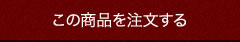 この商品を注文する